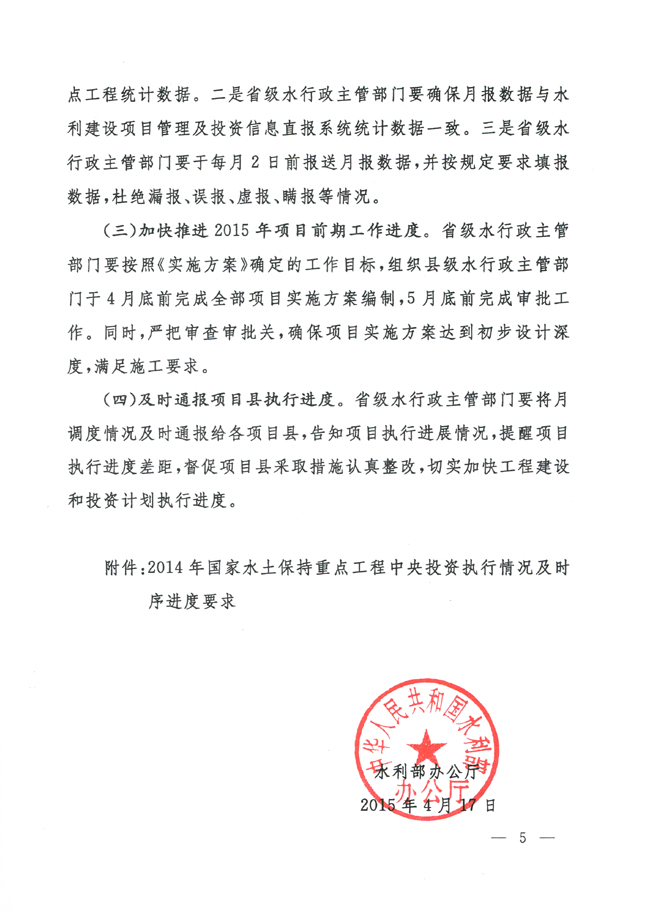 点工程统计数据。二是省级水行政主管部门要确保月报数据与水利建设项目管理及投资信息直报系统统计数据一致。三是省级水行政主管部门要于每月2日前报送月报数据，并按规定要求填报数据，杜绝漏报、误报、虚报、瞒报等情况。

（三）加快推进2015年项目前期工作进度。省级水行政主管部门要按照《实施方案》确定的工作目标，组织县级水行政主管部门于4月底前完成全部项目实施方案编制，5月底前完成审批工作。同时，严把审查审批关，确保项目实施方案达到初步设计深度，满足施工要求。

（四）及时通报项目县执行进度。省级水行政主管部门要将月调度情况及时通报给各项目县，告知项目执行进展情况，提醒项目执行进度差距，督促项目县采取措施认真整改，切实加快工程建设和投资计划执行进度。

附件：2014年国家水土保持重点工程中央投资执行情况及时序进度要求

中华人民共和国水利部办公厅

水利部办公厅
2015年4月17日

— 5 —